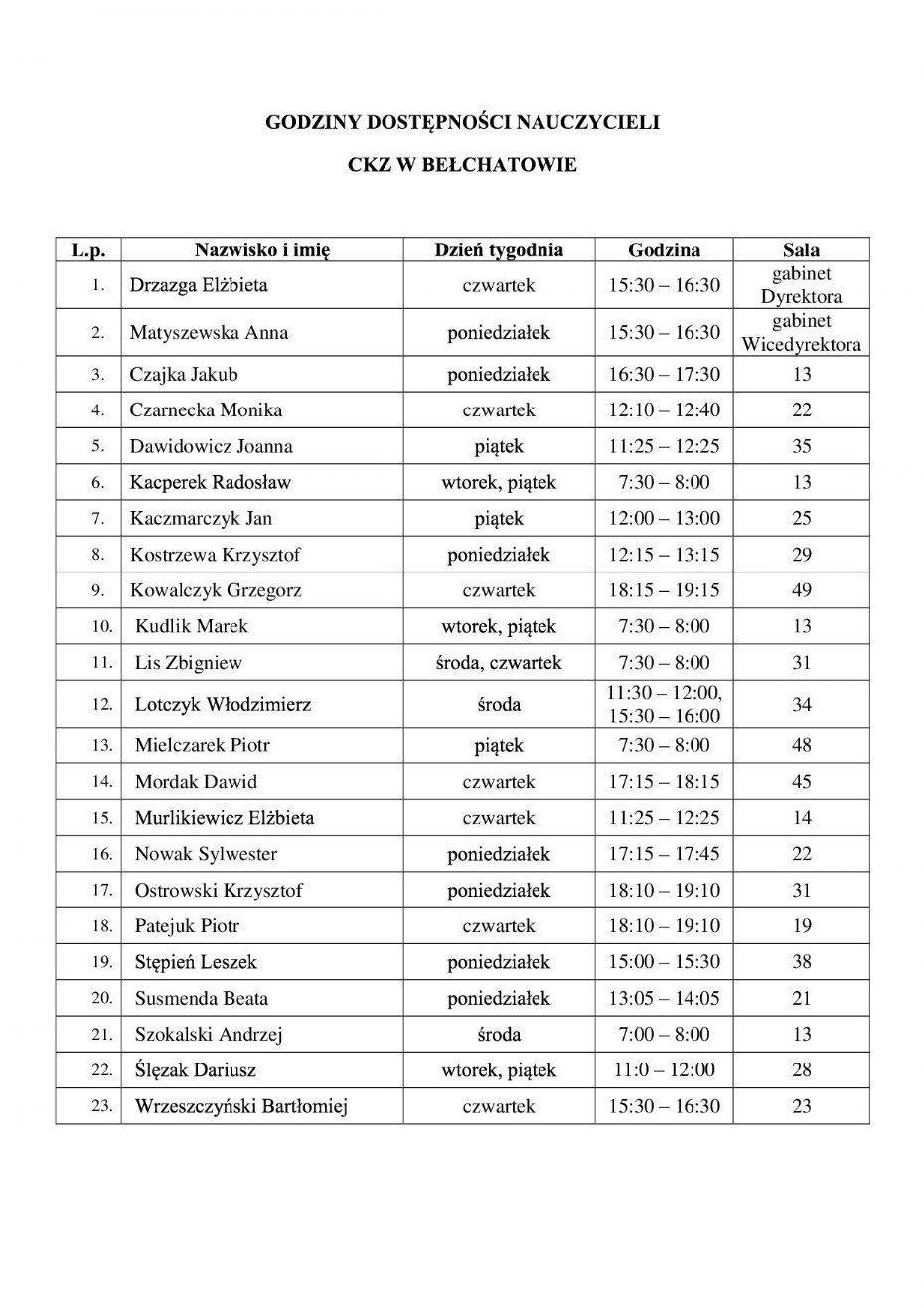 GODZINY DOSTĘPNOŚCI NAUCZYCIELI

CKZ W BEŁCHATOWIE

| L.p. | Nazwisko i imię | Dzień tygodnia | Godzina | Sala |
|---|---|---|---|---|
| 1. | Drzazga Elżbieta | czwartek | 15:30 – 16:30 | gabinet Dyrektora |
| 2. | Matyszewska Anna | poniedziałek | 15:30 – 16:30 | gabinet Wicedyrektora |
| 3. | Czajka Jakub | poniedziałek | 16:30 – 17:30 | 13 |
| 4. | Czarnecka Monika | czwartek | 12:10 – 12:40 | 22 |
| 5. | Dawidowicz Joanna | piątek | 11:25 – 12:25 | 35 |
| 6. | Kacperek Radosław | wtorek, piątek | 7:30 – 8:00 | 13 |
| 7. | Kaczmarczyk Jan | piątek | 12:00 – 13:00 | 25 |
| 8. | Kostrzewa Krzysztof | poniedziałek | 12:15 – 13:15 | 29 |
| 9. | Kowalczyk Grzegorz | czwartek | 18:15 – 19:15 | 49 |
| 10. | Kudlik Marek | wtorek, piątek | 7:30 – 8:00 | 13 |
| 11. | Lis Zbigniew | środa, czwartek | 7:30 – 8:00 | 31 |
| 12. | Lotczyk Włodzimierz | środa | 11:30 – 12:00, 15:30 – 16:00 | 34 |
| 13. | Mielczarek Piotr | piątek | 7:30 – 8:00 | 48 |
| 14. | Mordak Dawid | czwartek | 17:15 – 18:15 | 45 |
| 15. | Murlikiewicz Elżbieta | czwartek | 11:25 – 12:25 | 14 |
| 16. | Nowak Sylwester | poniedziałek | 17:15 – 17:45 | 22 |
| 17. | Ostrowski Krzysztof | poniedziałek | 18:10 – 19:10 | 31 |
| 18. | Patejuk Piotr | czwartek | 18:10 – 19:10 | 19 |
| 19. | Stępień Leszek | poniedziałek | 15:00 – 15:30 | 38 |
| 20. | Susmenda Beata | poniedziałek | 13:05 – 14:05 | 21 |
| 21. | Szokalski Andrzej | środa | 7:00 – 8:00 | 13 |
| 22. | Ślęzak Dariusz | wtorek, piątek | 11:0 – 12:00 | 28 |
| 23. | Wrzeszczyński Bartłomiej | czwartek | 15:30 – 16:30 | 23 |